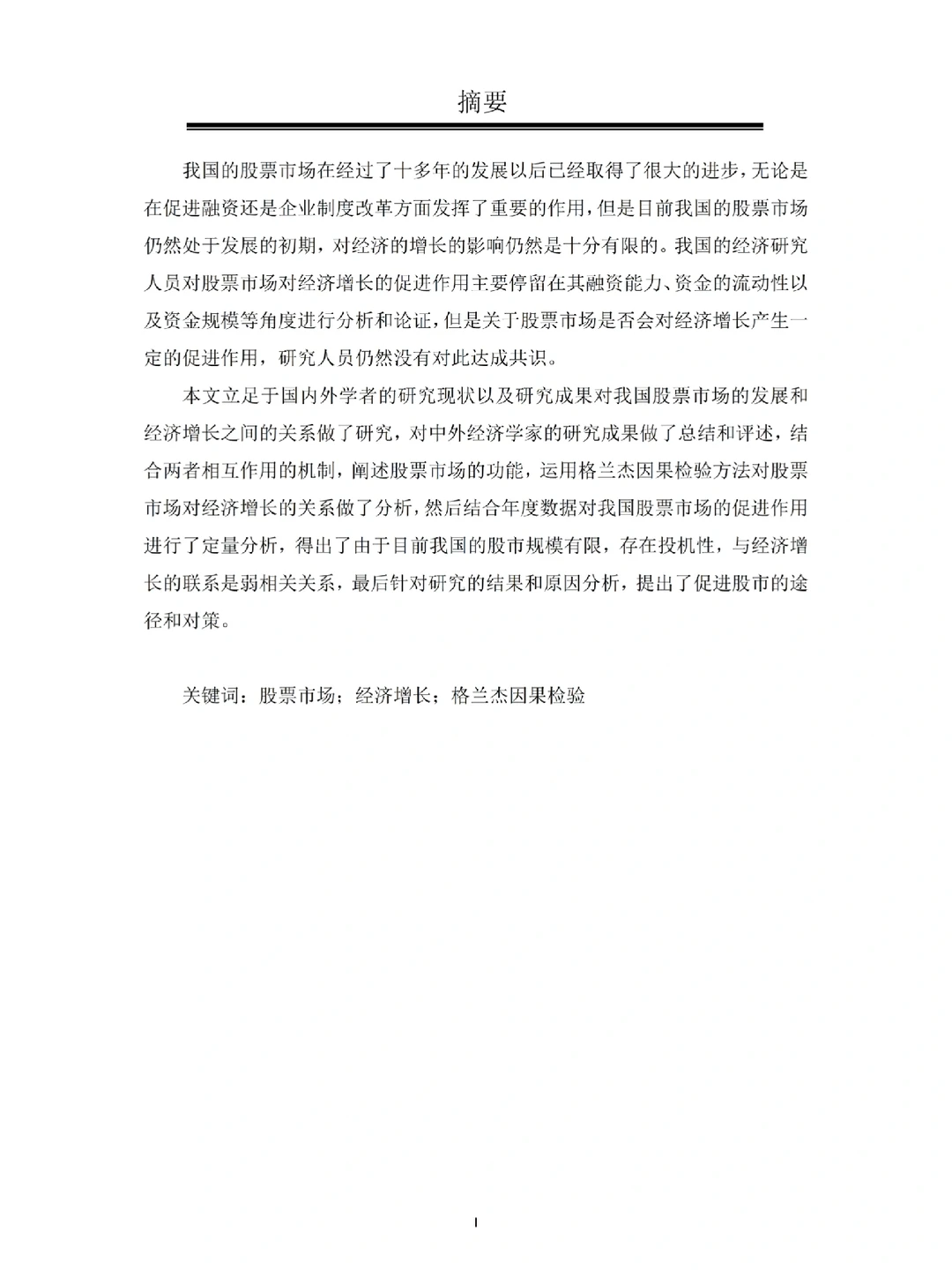 摘要

我国的股票市场在经过了十多年的发展以后已经取得了很大的进步，无论是在促进融资还是企业制度改革方面发挥了重要的作用，但是目前我国的股票市场仍然处于发展的初期，对经济的增长的影响仍然是十分有限的。我国的经济研究人员对股票市场对经济增长的促进作用主要停留在其融资能力、资金的流动性以及资金规模等角度进行分析和论证，但是关于股票市场是否会对经济增长产生一定的促进作用，研究人员仍然没有对此达成共识。

本文立足于国内外学者的研究现状以及研究成果对我国股票市场的发展和经济增长之间的关系做了研究，对中外经济学家的研究成果做了总结和评述，结合两者相互作用的机制，阐述股票市场的功能，运用格兰杰因果检验方法对股票市场对经济增长的关系做了分析，然后结合年度数据对我国股票市场的促进作用进行了定量分析，得出了由于目前我国的股市规模有限，存在投机性，与经济增长的联系是弱相关关系，最后针对研究的结果和原因分析，提出了促进股市的途径和对策。

关键词：股票市场；经济增长；格兰杰因果检验

I